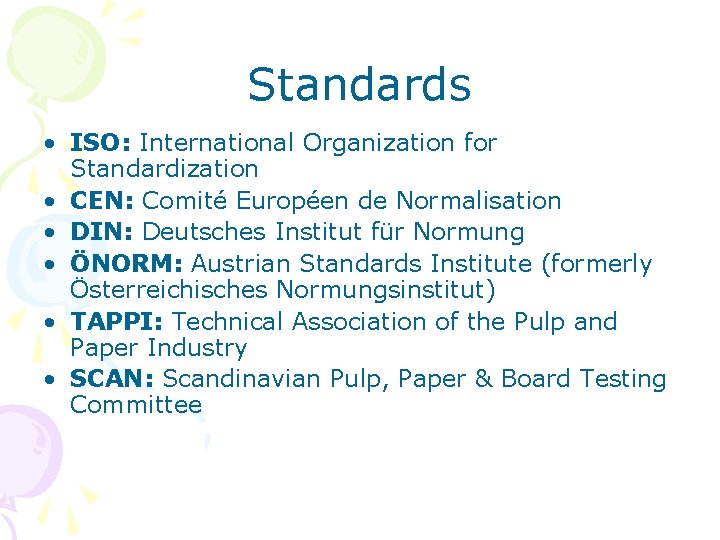 Standards

• ISO: International Organization for Standardization
• CEN: Comité Européen de Normalisation
• DIN: Deutsches Institut für Normung
• ÖNORM: Austrian Standards Institute (formerly Österreichisches Normungsinstitut)
• TAPPI: Technical Association of the Pulp and Paper Industry
• SCAN: Scandinavian Pulp, Paper & Board Testing Committee